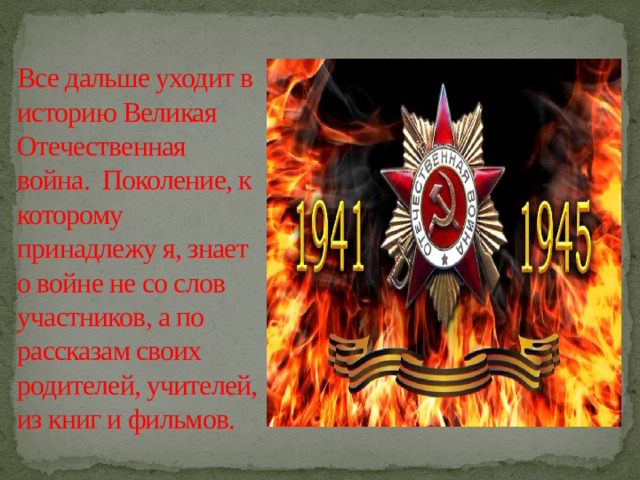 Все дальше уходит в историю Великая Отечественная война.  Поколение, к которому принадлежу я, знает о войне не со слов участников, а по рассказам своих родителей, учителей, из книг и фильмов.

1941

ОТЕЧЕСТВЕННАЯ ВОЙНА

1945